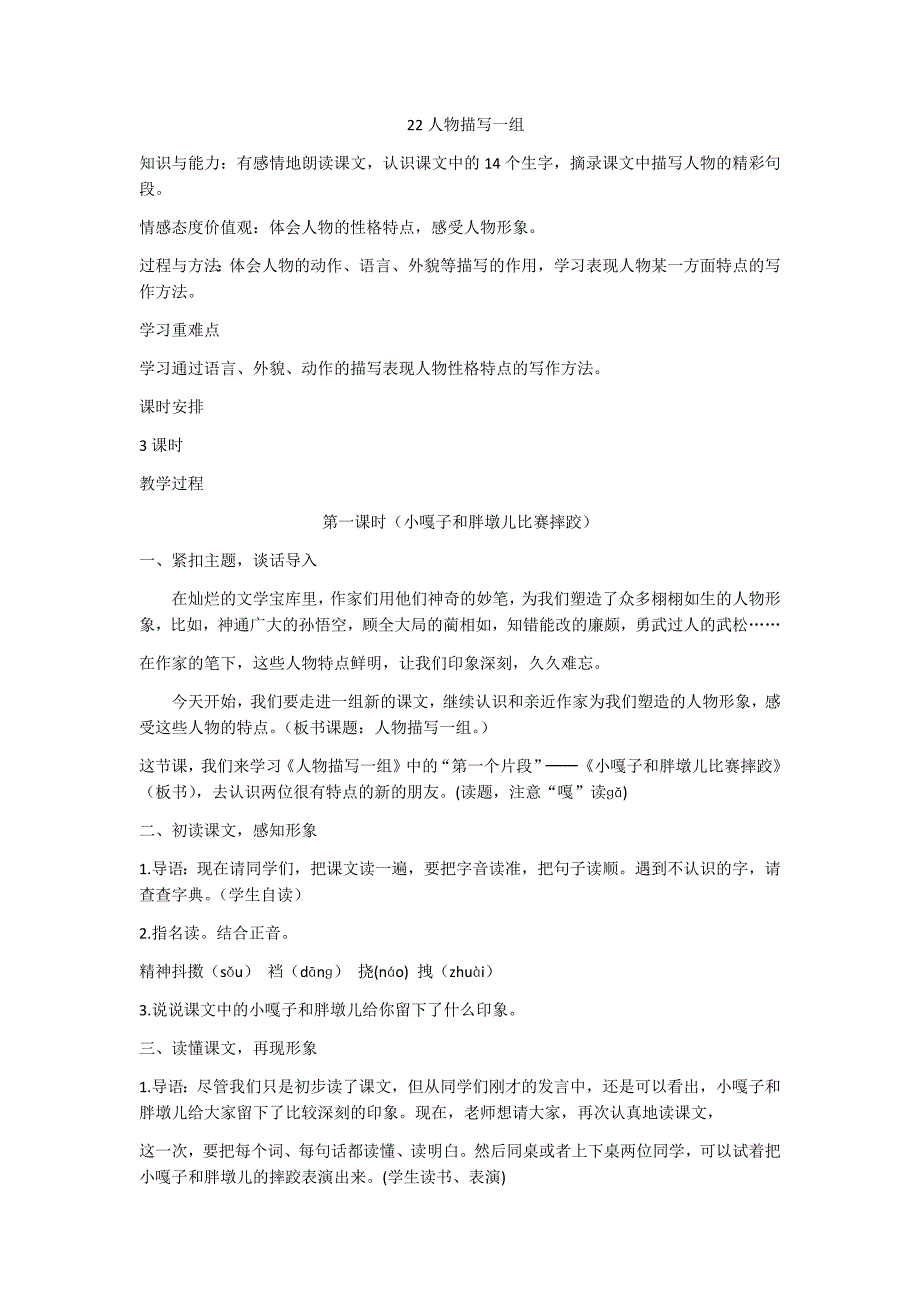 22 人物描写一组

知识与能力：有感情地朗读课文，认识课文中的 14 个生字，摘录课文中描写人物的精彩句段。

情感态度价值观：体会人物的性格特点，感受人物形象。

过程与方法：体会人物的动作、语言、外貌等描写的作用，学习表现人物某一方面特点的写作方法。

学习重难点

学习通过语言、外貌、动作的描写表现人物性格特点的写作方法。

课时安排

3 课时

教学过程

第一课时（小嘎子和胖墩儿比赛摔跤）

一、紧扣主题，谈话导入

在灿烂的文学宝库里，作家们用他们神奇的妙笔，为我们塑造了众多栩栩如生的人物形象，比如，神通广大的孙悟空，顾全大局的蔺相如，知错能改的廉颇，勇武过人的武松……

在作家的笔下，这些人物特点鲜明，让我们印象深刻，久久难忘。

今天开始，我们要走进一组新的课文，继续认识和亲近作家为我们塑造的人物形象，感受这些人物的特点。（板书课题：人物描写一组。）

这节课，我们来学习《人物描写一组》中的“第一个片段”——《小嘎子和胖墩儿比赛摔跤》（板书），去认识两位很有特点的新的朋友。(读题，注意“嘎”读gǎ)

二、初读课文，感知形象

1.导语：现在请同学们，把课文读一遍，要把字音读准，把句子读顺。遇到不认识的字，请查查字典。（学生自读）

2.指名读。结合正音。

精神抖擞（sǒu） 裆（dāng） 挠(náo) 拽（zhuài）

3.说说课文中的小嘎子和胖墩儿给你留下了什么印象。

三、读懂课文，再现形象

1.导语：尽管我们只是初步读了课文，但从同学们刚才的发言中，还是可以看出，小嘎子和胖墩儿给大家留下了比较深刻的印象。现在，老师想请大家，再次认真地读课文，

这一次，要把每个词、每句话都读懂、读明白。然后同桌或者上下桌两位同学，可以试着把小嘎子和胖墩儿的摔跤表演出来。(学生读书、表演)